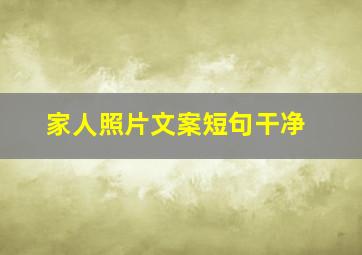 家人照片文案短句干净